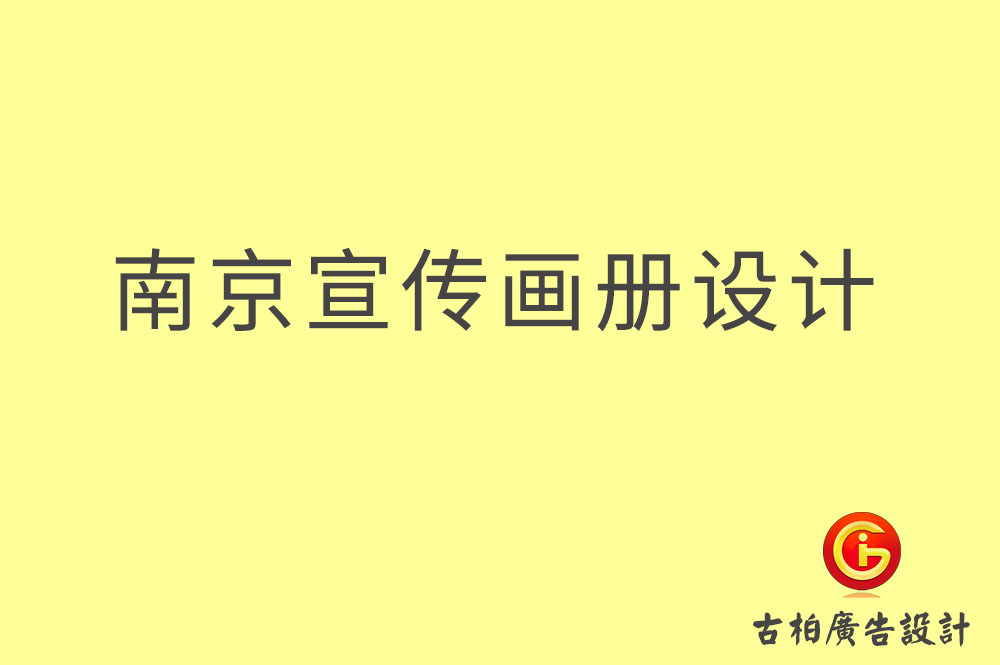 南京宣传画册设计

古柏廣告設計